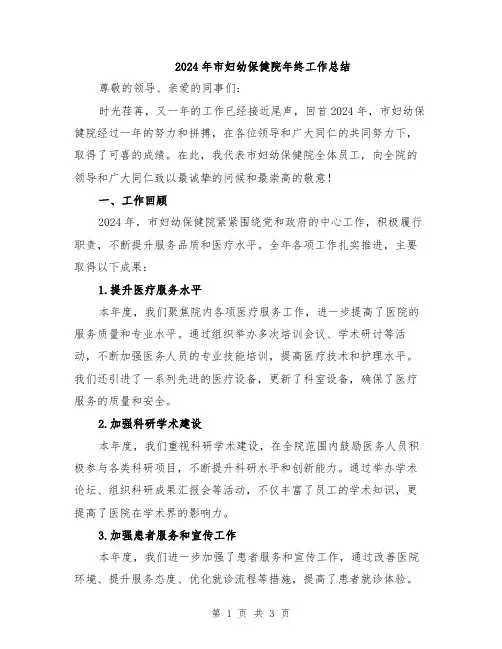 2024年市妇幼保健院年终工作总结

尊敬的领导、亲爱的同事们：

时光荏苒，又一年的工作已经接近尾声，回首2024年，市妇幼保健院经过一年的努力和拼搏，在各位领导和广大同仁的共同努力下，取得了可喜的成绩。在此，我代表市妇幼保健院全体员工，向全院的领导和广大同仁致以最诚挚的问候和最崇高的敬意！

一、工作回顾

2024年，市妇幼保健院紧紧围绕党和政府的中心工作，积极履行职责，不断提升服务品质和医疗水平。全年各项工作扎实推进，主要取得以下成果：

1.提升医疗服务水平

本年度，我们聚焦院内各项医疗服务工作，进一步提高了医院的服务质量和专业水平。通过组织举办多次培训会议、学术研讨等活动，不断加强医务人员的专业技能培训，提高医疗技术和护理水平。我们还引进了一系列先进的医疗设备，更新了科室设备，确保了医疗服务的质量和安全。

2.加强科研学术建设

本年度，我们重视科研学术建设，在全院范围内鼓励医务人员积极参与各类科研项目，不断提升科研水平和创新能力。通过举办学术论坛、组织科研成果汇报会等活动，不仅丰富了员工的学术知识，更提高了医院在学术界的影响力。

3.加强患者服务和宣传工作

本年度，我们进一步加强了患者服务和宣传工作，通过改善医院环境、提升服务态度、优化就诊流程等措施，提高了患者就诊体验。

第 1 页 共 3 页